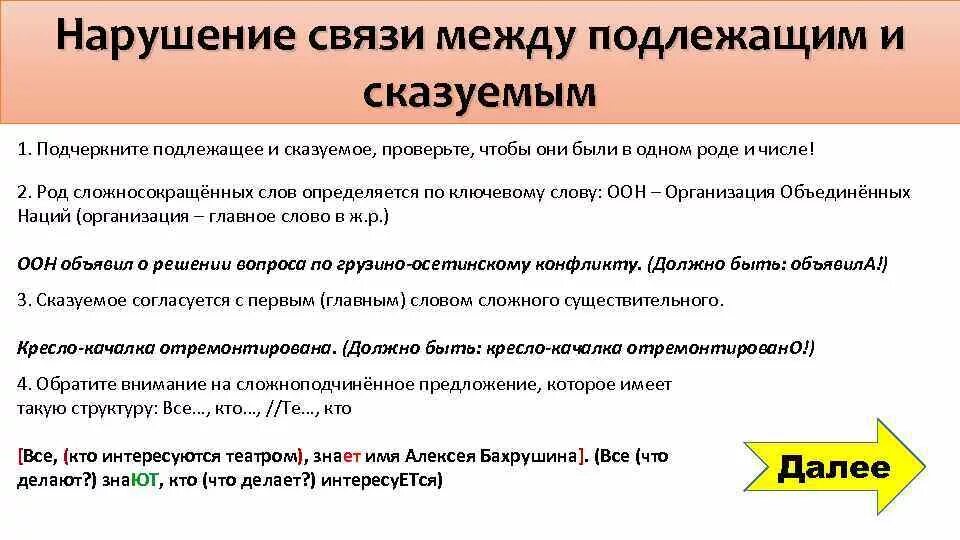 Нарушение связи между подлежащим и сказуемым

1. Подчеркните подлежащее и сказуемое, проверьте, чтобы они были в одном роде и числе!

2. Род сложносокращённых слов определяется по ключевому слову: ООН – Организация Объединённых Наций (организация – главное слово в ж.р.)

ООН объявил о решении вопроса по грузино-осетинскому конфликту. (Должно быть: объявилА!)

3. Сказуемое согласуется с первым (главным) словом сложного существительного.

Кресло-качалка отремонтирована. (Должно быть: кресло-качалка отремонтированО!)

4. Обратите внимание на сложноподчинённое предложение, которое имеет такую структуру: Все..., кто..., //Те..., кто

[Все, (кто интересуются театром), знает имя Алексея Бахрушина]. (Все (что делают?) знаЮТ, кто (что делает?) интересуЕТся)

Далее